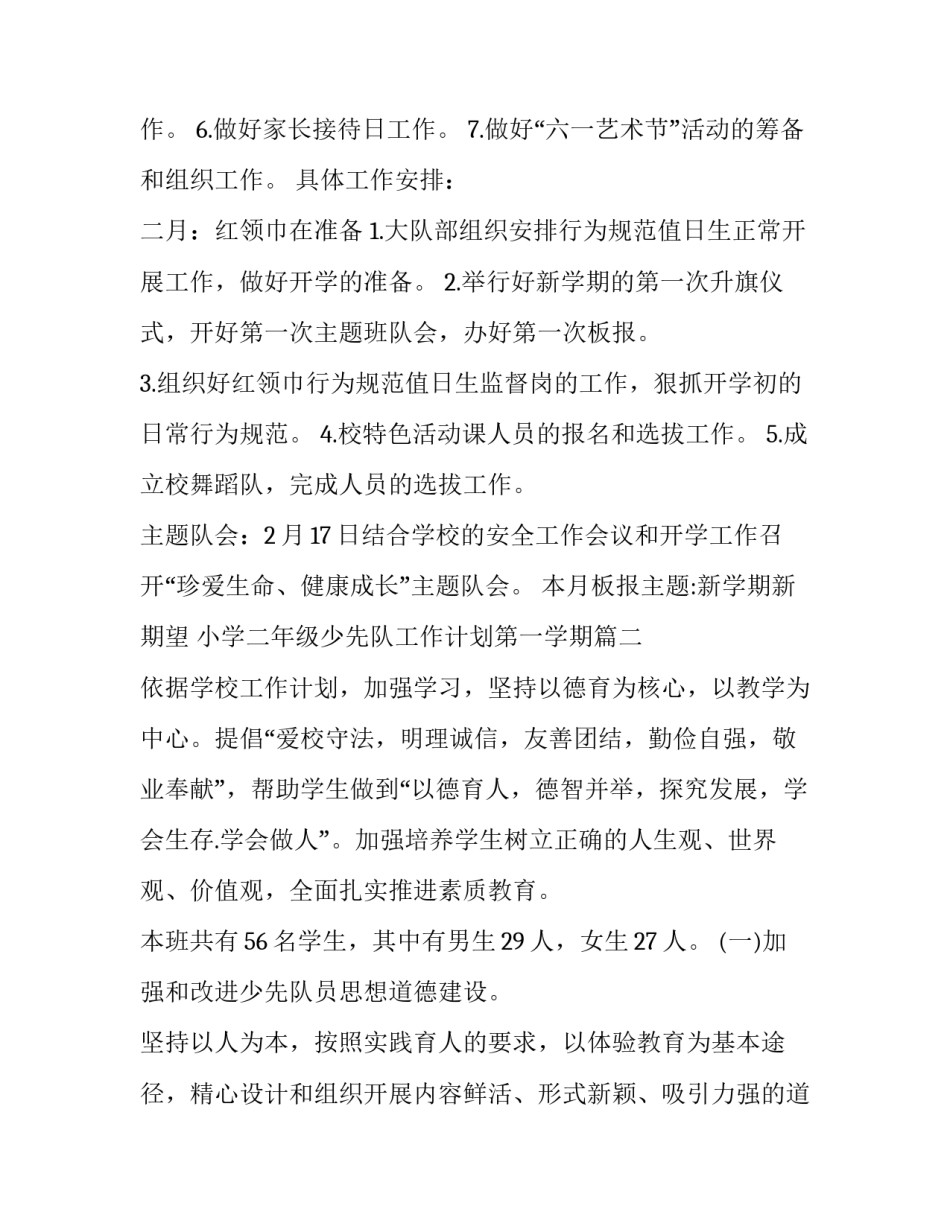 作。 6.做好家长接待日工作。 7.做好“六一艺术节”活动的筹备和组织工作。 具体工作安排：

二月：红领巾在准备1.大队部组织安排行为规范值日生正常开展工作，做好开学的准备。 2.举行好新学期的第一次升旗仪式，开好第一次主题班队会，办好第一次板报。

3.组织好红领巾行为规范值日生监督岗的工作，狠抓开学初的日常行为规范。 4.校特色活动课人员的报名和选拔工作。 5.成立校舞蹈队，完成人员的选拔工作。

主题队会：2月17日结合学校的安全工作会议和开学工作召开“珍爱生命、健康成长”主题队会。 本月板报主题:新学期新期望 小学二年级少先队工作计划第一学期篇二

依据学校工作计划，加强学习，坚持以德育为核心，以教学为中心。提倡“爱校守法，明理诚信，友善团结，勤俭自强，敬业奉献”，帮助学生做到“以德育人，德智并举，探究发展，学会生存.学会做人”。加强培养学生树立正确的人生观、世界观、价值观，全面扎实推进素质教育。

本班共有56名学生，其中有男生29人，女生27人。 (一)加强和改进少先队员思想道德建设。

坚持以人为本，按照实践育人的要求，以体验教育为基本途径，精心设计和组织开展内容鲜活、形式新颖、吸引力强的道